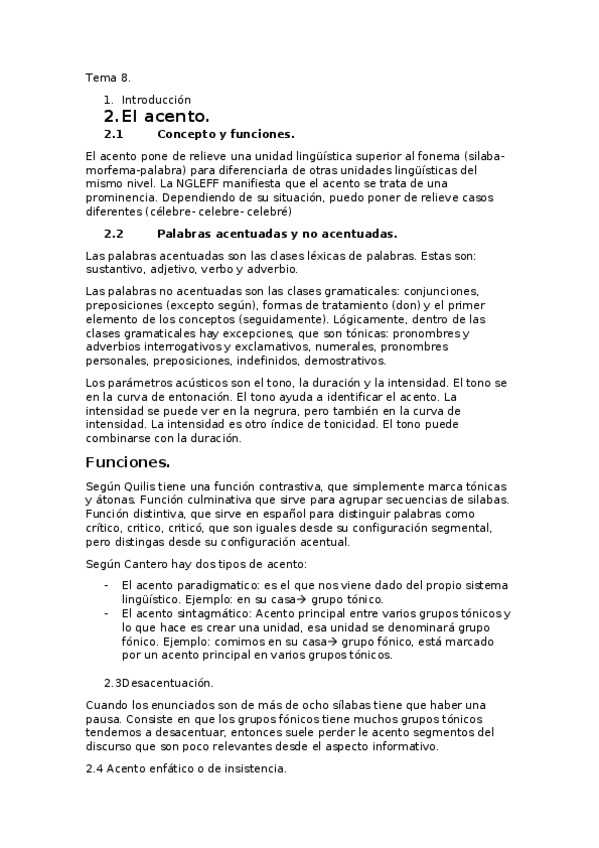 Tema 8.

1. Introducción

2. El acento.

2.1 Concepto y funciones.

El acento pone de relieve una unidad lingüística superior al fonema (silaba-morfema-palabra) para diferenciarla de otras unidades lingüísticas del mismo nivel. La NGLEFF manifiesta que el acento se trata de una prominencia. Dependiendo de su situación, puedo poner de relieve casos diferentes (célebre- celebre- celebré)

2.2 Palabras acentuadas y no acentuadas.

Las palabras acentuadas son las clases léxicas de palabras. Estas son: sustantivo, adjetivo, verbo y adverbio.

Las palabras no acentuadas son las clases gramaticales: conjunciones, preposiciones (excepto según), formas de tratamiento (don) y el primer elemento de los conceptos (seguidamente). Lógicamente, dentro de las clases gramaticales hay excepciones, que son tónicas: pronombres y adverbios interrogativos y exclamativos, numerales, pronombres personales, preposiciones, indefinidos, demostrativos.

Los parámetros acústicos son el tono, la duración y la intensidad. El tono se en la curva de entonación. El tono ayuda a identificar el acento. La intensidad se puede ver en la negrura, pero también en la curva de intensidad. La intensidad es otro índice de tonicidad. El tono puede combinarse con la duración.

Funciones.

Según Quilis tiene una función contrastiva, que simplemente marca tónicas y átonas. Función culminativa que sirve para agrupar secuencias de silabas. Función distintiva, que sirve en español para distinguir palabras como crítico, critico, criticó, que son iguales desde su configuración segmental, pero distingas desde su configuración acentual.

Según Cantero hay dos tipos de acento:

- El acento paradigmatico: es el que nos viene dado del propio sistema lingüístico. Ejemplo: en su casa→ grupo tónico.
- El acento sintagmático: Acento principal entre varios grupos tónicos y lo que hace es crear una unidad, esa unidad se denominará grupo fónico. Ejemplo: comimos en su casa→ grupo fónico, está marcado por un acento principal en varios grupos tónicos.

2.3Desacentuación.

Cuando los enunciados son de más de ocho sílabas tiene que haber una pausa. Consiste en que los grupos fónicos tiene muchos grupos tónicos tendemos a desacentuar, entonces suele perder le acento segmentos del discurso que son poco relevantes desde el aspecto informativo.

2.4 Acento enfático o de insistencia.